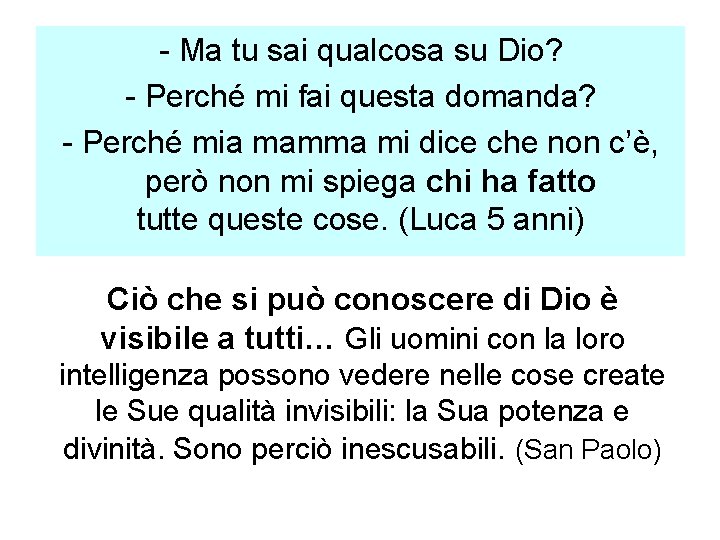 - Ma tu sai qualcosa su Dio?
- Perché mi fai questa domanda?
- Perché mia mamma mi dice che non c'è, però non mi spiega chi ha fatto tutte queste cose. (Luca 5 anni)

Ciò che si può conoscere di Dio è visibile a tutti… Gli uomini con la loro intelligenza possono vedere nelle cose create le Sue qualità invisibili: la Sua potenza e divinità. Sono perciò inescusabili. (San Paolo)